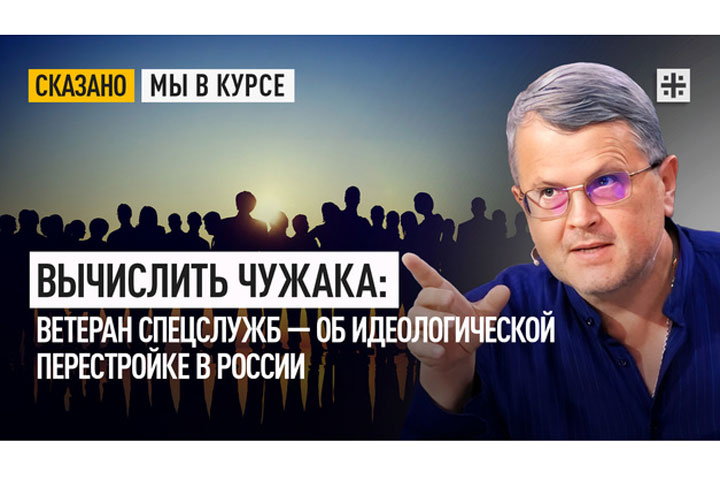 СКАЗАНО МЫ В КУРСЕ

ВЫЧИСЛИТЬ ЧУЖАКА:
ВЕТЕРАН СПЕЦСЛУЖБ — ОБ ИДЕОЛОГИЧЕСКОЙ ПЕРЕСТРОЙКЕ В РОССИИ